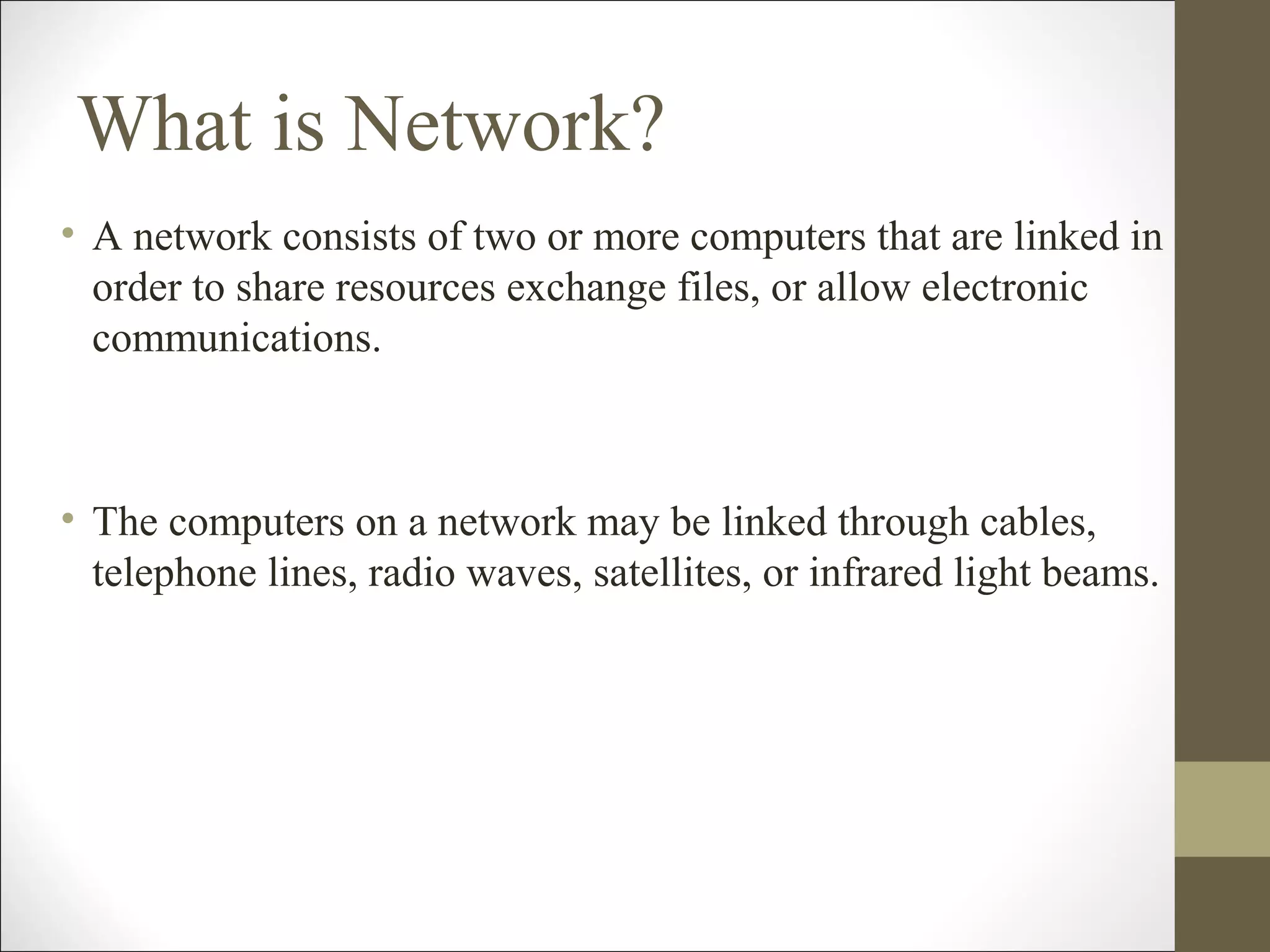 What is Network?

• A network consists of two or more computers that are linked in order to share resources exchange files, or allow electronic communications.

• The computers on a network may be linked through cables, telephone lines, radio waves, satellites, or infrared light beams.